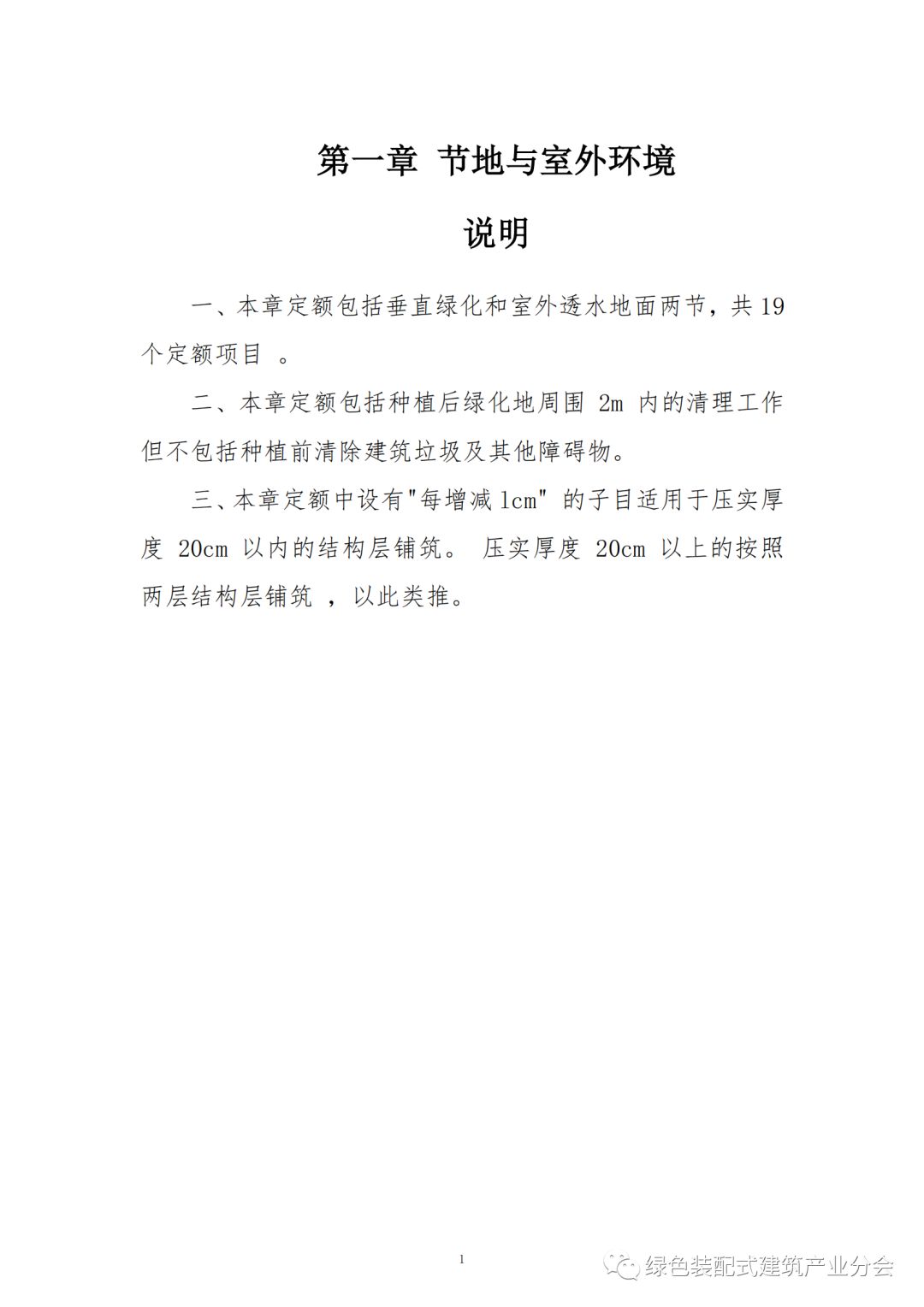 第一章 节地与室外环境

说明

一、本章定额包括垂直绿化和室外透水地面两节，共 19 个定额项目 。

二、本章定额包括种植后绿化地周围 2m 内的清理工作但不包括种植前清除建筑垃圾及其他障碍物。

三、本章定额中设有"每增减 1cm" 的子目适用于压实厚度 20cm 以内的结构层铺筑。 压实厚度 20cm 以上的按照两层结构层铺筑 ，以此类推。

1

绿色装配式建筑产业分会